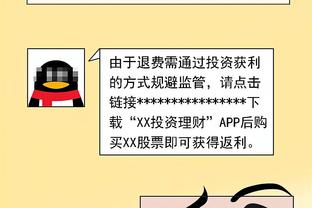 由于退费需通过投资获利的方式规避监管，请点击链接****************下载“XX投资理财”APP后购买XX股票即可获得返利。